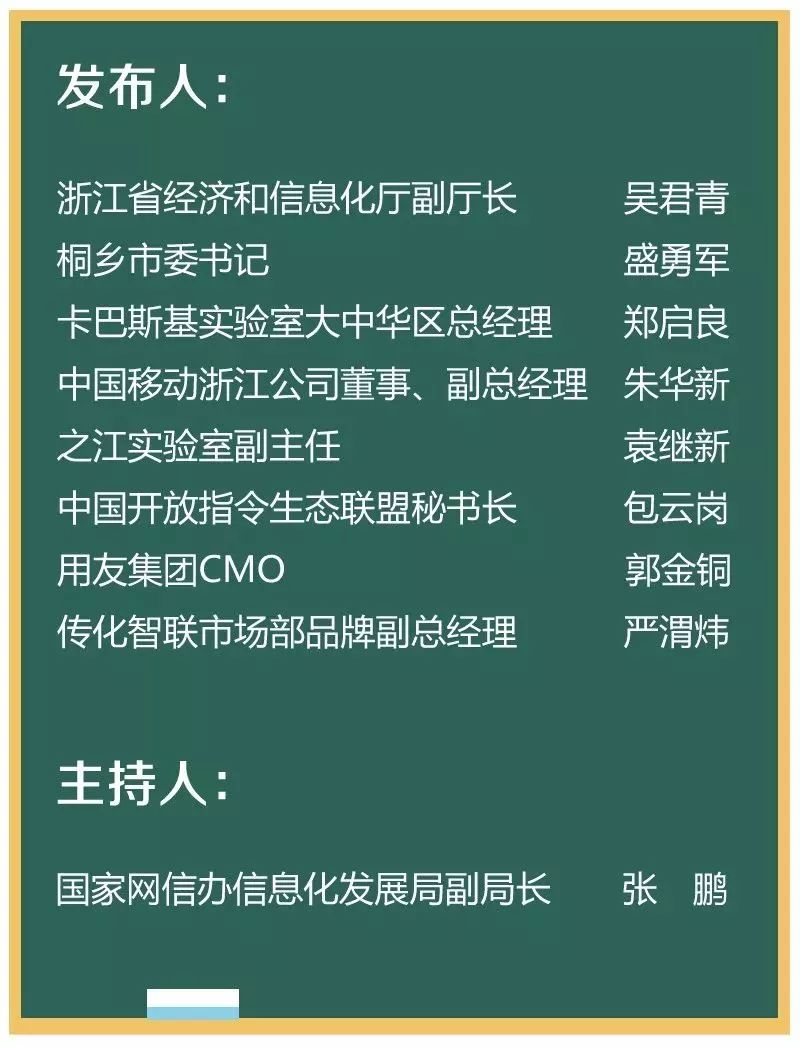 发布人：

浙江省经济和信息化厅副厅长 吴君青
桐乡市委书记 盛勇军
卡巴斯基实验室大中华区总经理 郑启良
中国移动浙江公司董事、副总经理 朱华新
之江实验室副主任 袁继新
中国开放指令生态联盟秘书长 包云岗
用友集团CMO 郭金铜
传化智联市场部品牌副总经理 严渭炜

主持人：

国家网信办信息化发展局副局长 张 鹏